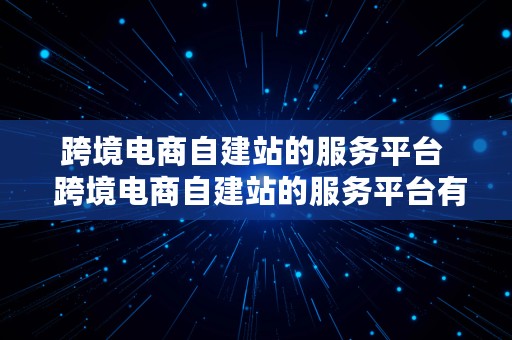 跨境电商自建站的服务平台
跨境电商自建站的服务平台有